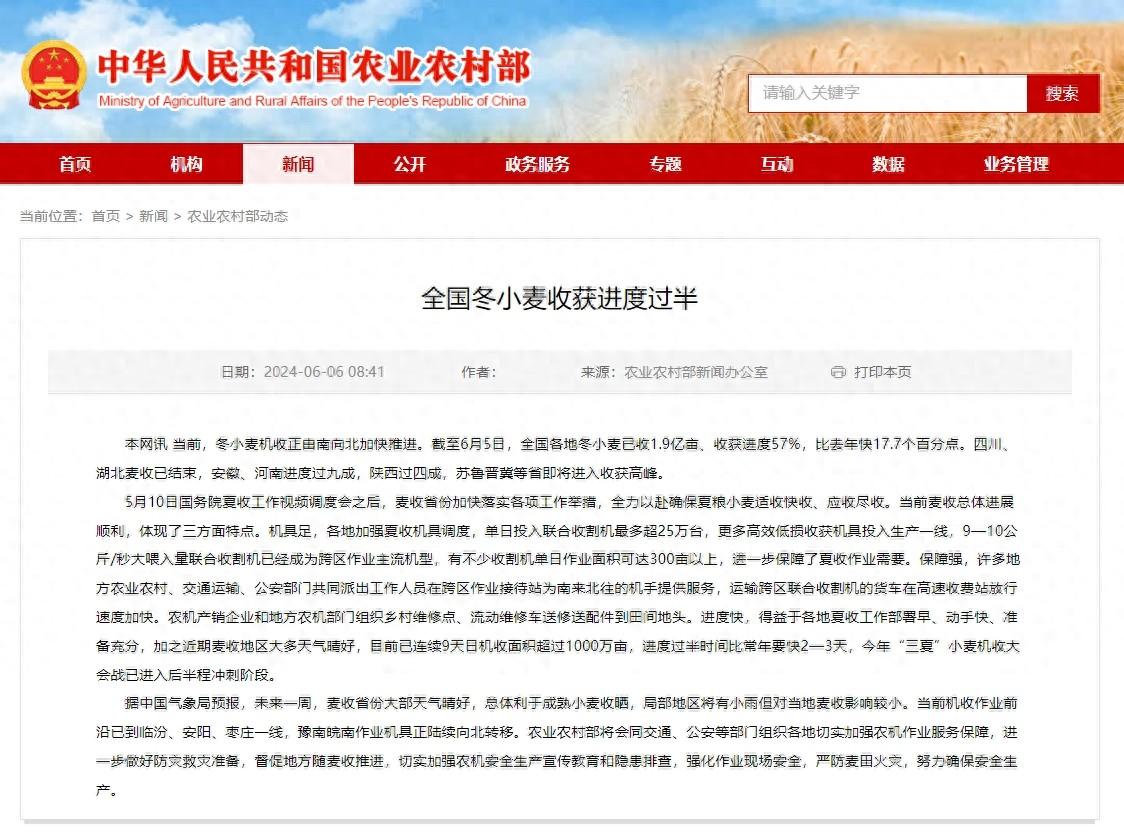 中华人民共和国农业农村部
Ministry of Agriculture and Rural Affairs of the People's Republic of China

请输入关键字
搜索

首页 机构 新闻 公开 政务服务 专题 互动 数据 业务管理

当前位置：首页 > 新闻 > 农业农村部动态

全国冬小麦收获进度过半

日期：2024-06-06 08:41　作者：　来源：农业农村部新闻办公室　打印本页

本网讯 当前，冬小麦机收正由南向北加快推进。截至6月5日，全国各地冬小麦已收1.9亿亩、收获进度57%，比去年快17.7个百分点。四川、湖北麦收已结束，安徽、河南进度过九成，陕西过四成，苏鲁晋冀等省即将进入收获高峰。

5月10日国务院夏收工作视频调度会之后，麦收省份加快落实各项工作举措，全力以赴确保夏粮小麦适收快收、应收尽收。当前麦收总体进展顺利，体现了三方面特点。机具足，各地加强夏收机具调度，单日投入联合收割机最多超25万台，更多高效低损收获机具投入生产一线，9—10公斤/秒大喂入量联合收割机已经成为跨区作业主流机型，有不少收割机单日作业面积可达300亩以上，进一步保障了夏收作业需要。保障强，许多地方农业农村、交通运输、公安部门共同派出工作人员在跨区作业接待站为南来北往的机手提供服务，运输跨区联合收割机的货车在高速收费站放行速度加快。农机产销企业和地方农机部门组织乡村维修点、流动维修车送修送配件到田间地头。进度快，得益于各地夏收工作部署早、动手快、准备充分，加之近期麦收地区大多天气晴好，目前已连续9天日机收面积超过1000万亩，进度过半时间比常年要快2—3天，今年“三夏”小麦机收大会战已进入后半程冲刺阶段。

据中国气象局预报，未来一周，麦收省份大部天气晴好，总体利于成熟小麦收晒，局部地区将有小雨但对当地麦收影响较小。当前机收作业前沿已到临汾、安阳、枣庄一线，豫南皖南作业机具正陆续向北转移。农业农村部将会同交通、公安等部门组织各地切实加强农机作业服务保障，进一步做好防灾救灾准备，督促地方随麦收推进，切实加强农机安全生产宣传教育和隐患排查，强化作业现场安全，严防麦田火灾，努力确保安全生产。